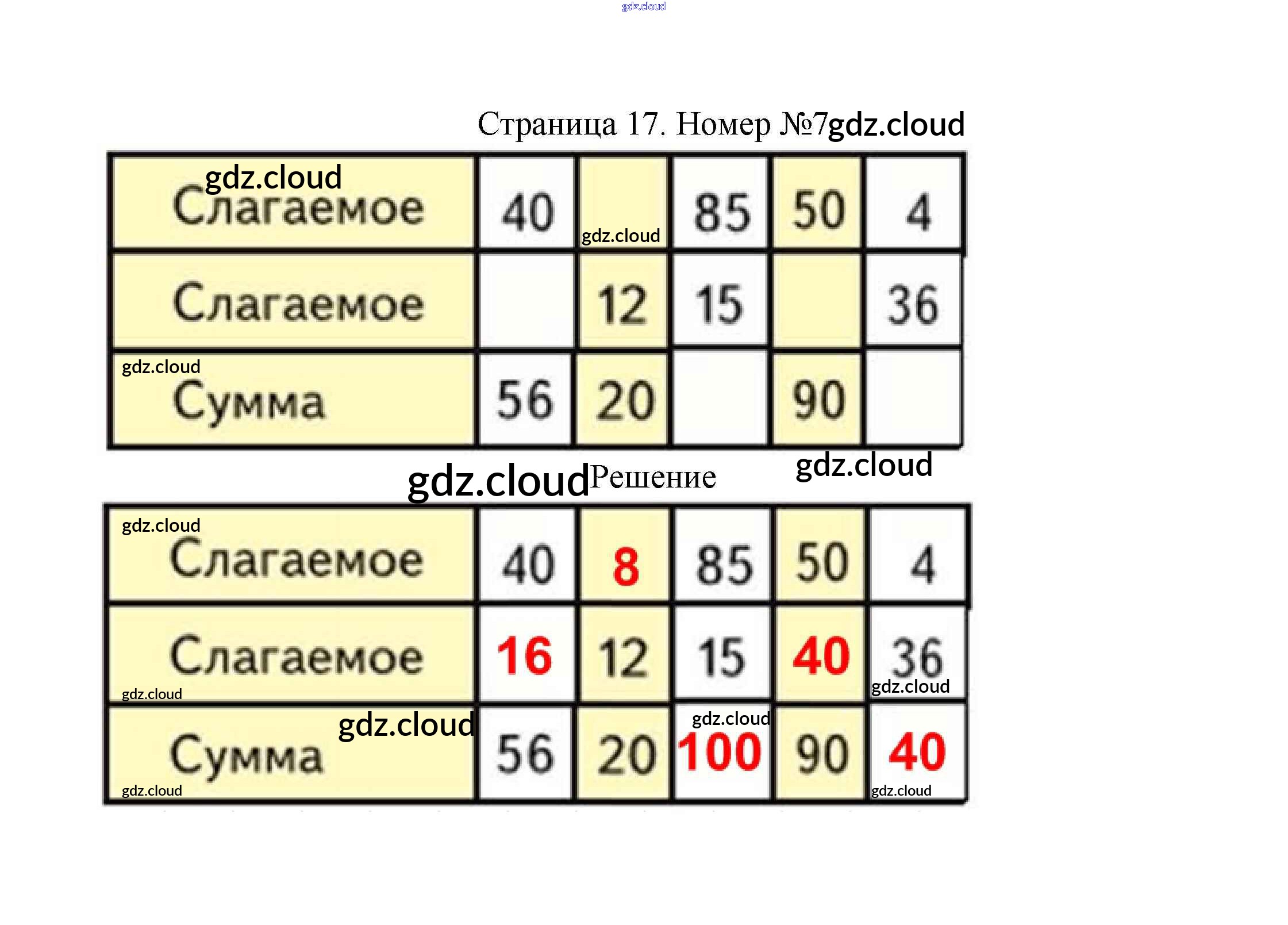 Страница 17. Номер №7

| Слагаемое | 40 |  | 85 | 50 | 4 |
|---|---|---|---|---|---|
| Слагаемое |  | 12 | 15 |  | 36 |
| Сумма | 56 | 20 |  | 90 |  |

Решение

| Слагаемое | 40 | 8 | 85 | 50 | 4 |
|---|---|---|---|---|---|
| Слагаемое | 16 | 12 | 15 | 40 | 36 |
| Сумма | 56 | 20 | 100 | 90 | 40 |

gdz.cloud